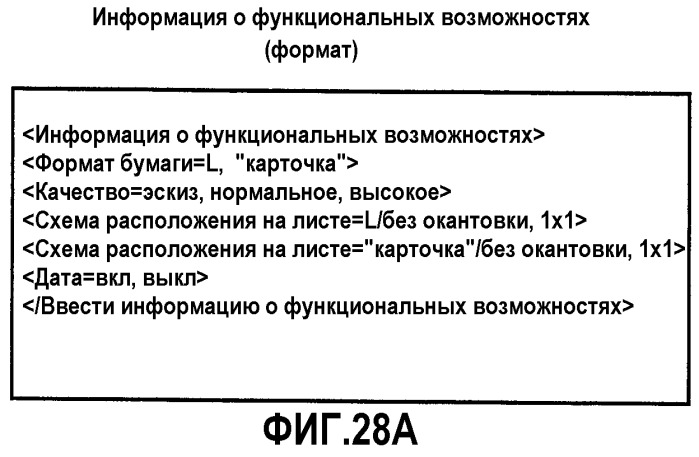 Информация о функциональных возможностях
(формат)

<Информация о функциональных возможностях>
<Формат бумаги=L, "карточка">
<Качество=эскиз, нормальное, высокое>
<Схема расположения на листе=L/без окантовки, 1x1>
<Схема расположения на листе="карточка"/без окантовки, 1x1>
<Дата=вкл, выкл>
</Ввести информацию о функциональных возможностях>

ФИГ.28А